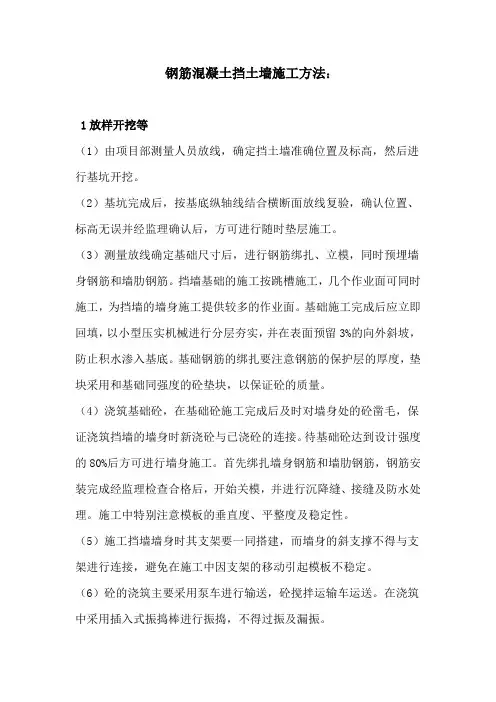 钢筋混凝土挡土墙施工方法：

1 放样开挖等

（1）由项目部测量人员放线，确定挡土墙准确位置及标高，然后进行基坑开挖。

（2）基坑完成后，按基底纵轴线结合横断面放线复验，确认位置、标高无误并经监理确认后，方可进行随时垫层施工。

（3）测量放线确定基础尺寸后，进行钢筋绑扎、立模，同时预埋墙身钢筋和墙肋钢筋。挡墙基础的施工按跳槽施工，几个作业面可同时施工，为挡墙的墙身施工提供较多的作业面。基础施工完成后应立即回填，以小型压实机械进行分层夯实，并在表面预留 3%的向外斜坡，防止积水渗入基底。基础钢筋的绑扎要注意钢筋的保护层的厚度，垫块采用和基础同强度的砼垫块，以保证砼的质量。

（4）浇筑基础砼，在基础砼施工完成后及时对墙身处的砼凿毛，保证浇筑挡墙的墙身时新浇砼与已浇砼的连接。待基础砼达到设计强度的 80%后方可进行墙身施工。首先绑扎墙身钢筋和墙肋钢筋，钢筋安装完成经监理检查合格后，开始关模，并进行沉降缝、接缝及防水处理。施工中特别注意模板的垂直度、平整度及稳定性。

（5）施工挡墙墙身时其支架要一同搭建，而墙身的斜支撑不得与支架进行连接，避免在施工中因支架的移动引起模板不稳定。

（6）砼的浇筑主要采用泵车进行输送，砼搅拌运输车运送。在浇筑中采用插入式振捣棒进行振捣，不得过振及漏振。